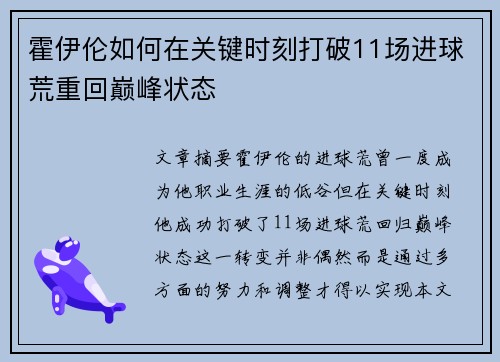 霍伊伦如何在关键时刻打破11场进球荒重回巅峰状态

文章摘要霍伊伦的进球荒曾一度成为他职业生涯的低谷但在关键时刻他成功打破了11场进球荒回归巅峰状态这一转变并非偶然而是通过多方面的努力和调整才得以实现本文